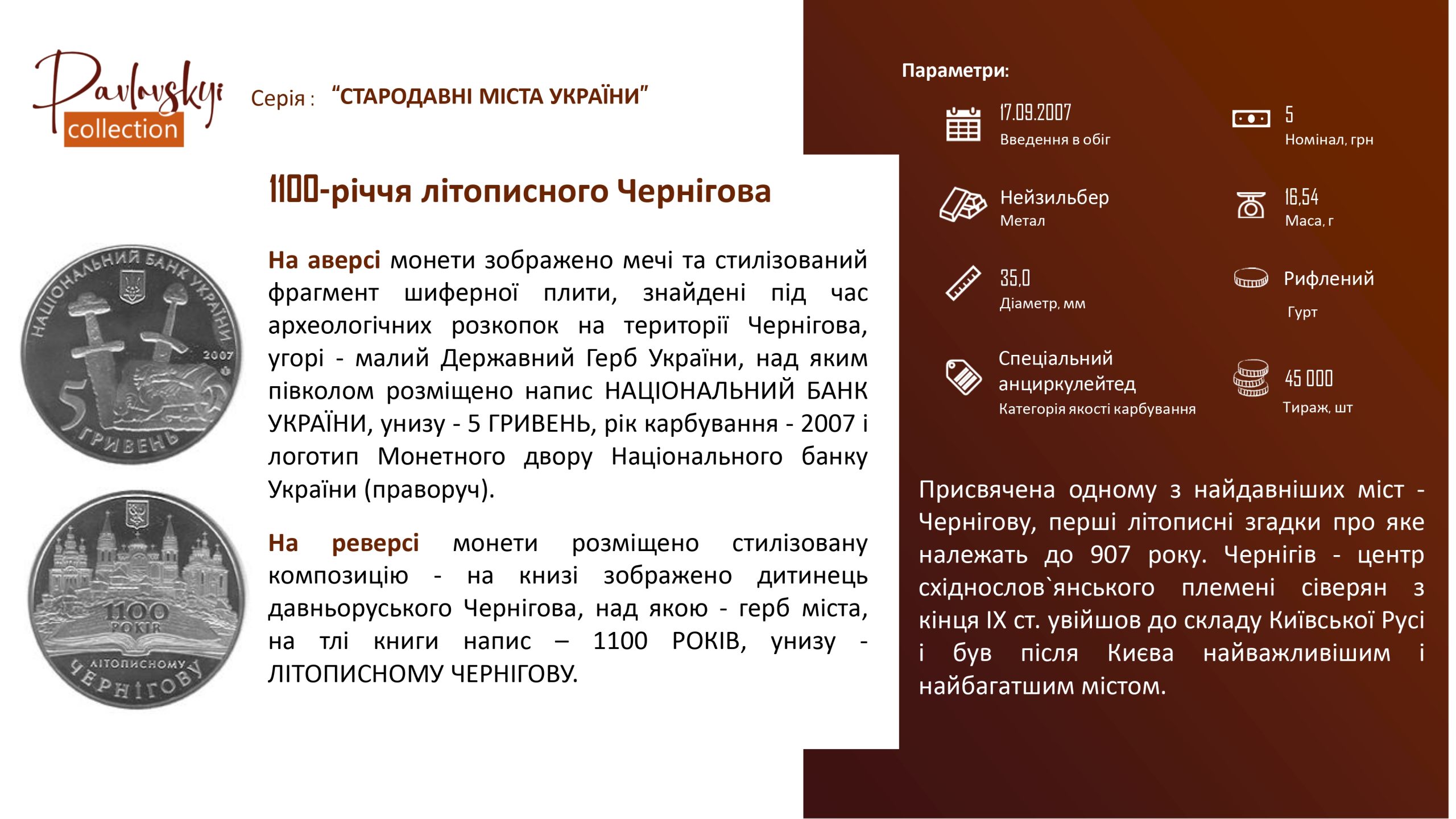 Pavlovskyi collection

Серія : "СТАРОДАВНІ МІСТА УКРАЇНИ"

1100-річчя літописного Чернігова

НАЦІОНАЛЬНИЙ БАНК УКРАЇНИ 2007 5 ГРИВЕНЬ

1100 РОКІВ ЛІТОПИСНОМУ ЧЕРНІГОВУ

На аверсі монети зображено мечі та стилізований фрагмент шиферної плити, знайдені під час археологічних розкопок на території Чернігова, угорі - малий Державний Герб України, над яким півколом розміщено напис НАЦІОНАЛЬНИЙ БАНК УКРАЇНИ, унизу - 5 ГРИВЕНЬ, рік карбування - 2007 і логотип Монетного двору Національного банку України (праворуч).

На реверсі монети розміщено стилізовану композицію - на книзі зображено дитинець давньоруського Чернігова, над якою - герб міста, на тлі книги напис – 1100 РОКІВ, унизу - ЛІТОПИСНОМУ ЧЕРНІГОВУ.

Параметри:

17.09.2007
Введення в обіг

5
Номінал, грн

Нейзильбер
Метал

16,54
Маса, г

35,0
Діаметр, мм

Рифлений
Гурт

Спеціальний анциркулейтед
Категорія якості карбування

45 000
Тираж, шт

Присвячена одному з найдавніших міст - Чернігову, перші літописні згадки про яке належать до 907 року. Чернігів - центр східнослов`янського племені сіверян з кінця IX ст. увійшов до складу Київської Русі і був після Києва найважливішим і найбагатшим містом.